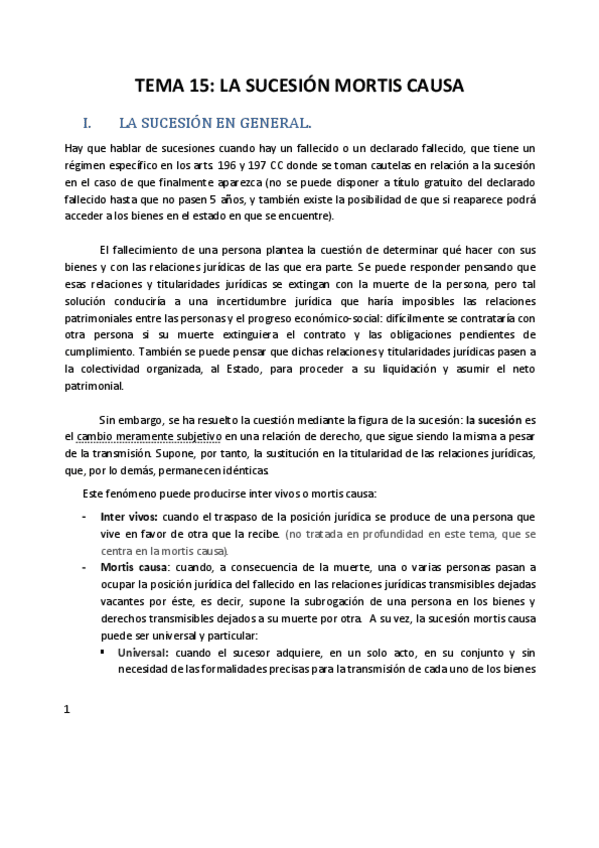 TEMA 15: LA SUCESIÓN MORTIS CAUSA

I. LA SUCESIÓN EN GENERAL.

Hay que hablar de sucesiones cuando hay un fallecido o un declarado fallecido, que tiene un régimen específico en los arts. 196 y 197 CC donde se toman cautelas en relación a la sucesión en el caso de que finalmente aparezca (no se puede disponer a título gratuito del declarado fallecido hasta que no pasen 5 años, y también existe la posibilidad de que si reaparece podrá acceder a los bienes en el estado en que se encuentre).

El fallecimiento de una persona plantea la cuestión de determinar qué hacer con sus bienes y con las relaciones jurídicas de las que era parte. Se puede responder pensando que esas relaciones y titularidades jurídicas se extingan con la muerte de la persona, pero tal solución conduciría a una incertidumbre jurídica que haría imposibles las relaciones patrimoniales entre las personas y el progreso económico-social: difícilmente se contrataría con otra persona si su muerte extinguiera el contrato y las obligaciones pendientes de cumplimiento. También se puede pensar que dichas relaciones y titularidades jurídicas pasen a la colectividad organizada, al Estado, para proceder a su liquidación y asumir el neto patrimonial.

Sin embargo, se ha resuelto la cuestión mediante la figura de la sucesión: la sucesión es el cambio meramente subjetivo en una relación de derecho, que sigue siendo la misma a pesar de la transmisión. Supone, por tanto, la sustitución en la titularidad de las relaciones jurídicas, que, por lo demás, permanecen idénticas.

Este fenómeno puede producirse inter vivos o mortis causa:

- Inter vivos: cuando el traspaso de la posición jurídica se produce de una persona que vive en favor de otra que la recibe. (no tratada en profundidad en este tema, que se centra en la mortis causa).
- Mortis causa: cuando, a consecuencia de la muerte, una o varias personas pasan a ocupar la posición jurídica del fallecido en las relaciones jurídicas transmisibles dejadas vacantes por éste, es decir, supone la subrogación de una persona en los bienes y derechos transmisibles dejados a su muerte por otra. A su vez, la sucesión mortis causa puede ser universal y particular:
  ▪ Universal: cuando el sucesor adquiere, en un solo acto, en su conjunto y sin necesidad de las formalidades precisas para la transmisión de cada uno de los bienes

1